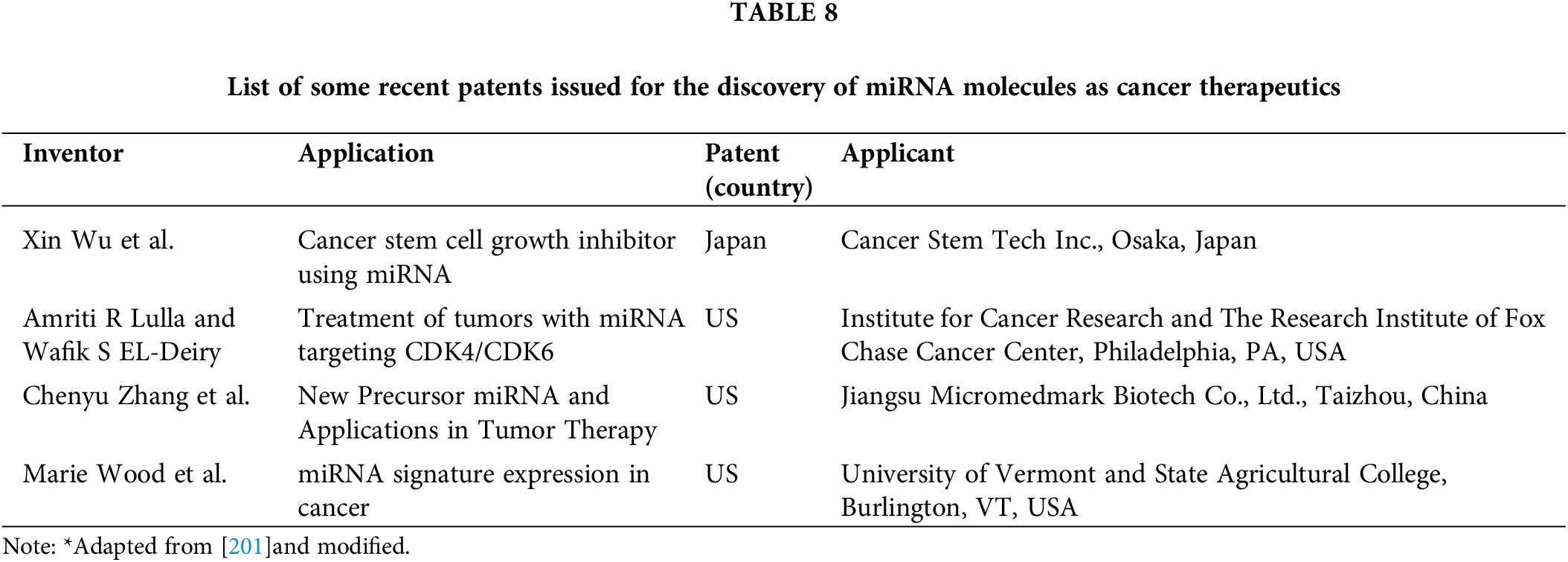 TABLE 8

List of some recent patents issued for the discovery of miRNA molecules as cancer therapeutics

| Inventor | Application | Patent (country) | Applicant |
|---|---|---|---|
| Xin Wu et al. | Cancer stem cell growth inhibitor using miRNA | Japan | Cancer Stem Tech Inc., Osaka, Japan |
| Amriti R Lulla and Wafik S EL-Deiry | Treatment of tumors with miRNA targeting CDK4/CDK6 | US | Institute for Cancer Research and The Research Institute of Fox Chase Cancer Center, Philadelphia, PA, USA |
| Chenyu Zhang et al. | New Precursor miRNA and Applications in Tumor Therapy | US | Jiangsu Micromedmark Biotech Co., Ltd., Taizhou, China |
| Marie Wood et al. | miRNA signature expression in cancer | US | University of Vermont and State Agricultural College, Burlington, VT, USA |

Note: *Adapted from [201]and modified.